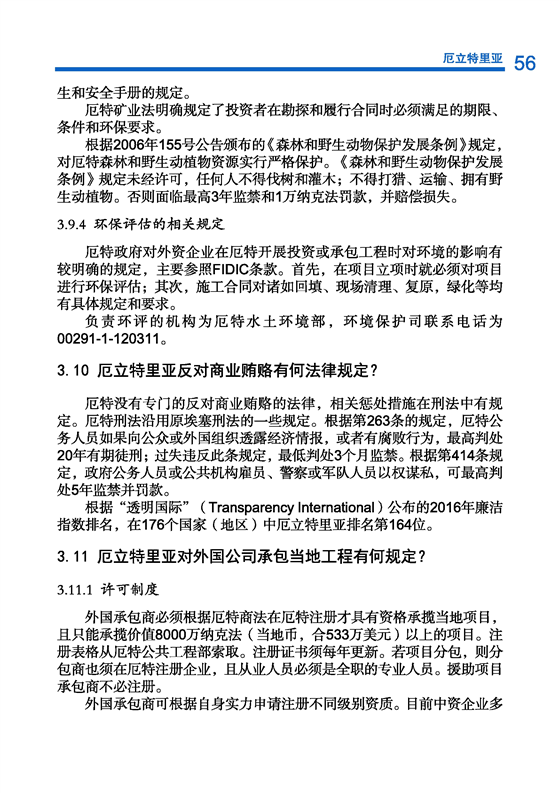 厄立特里亚 56

生和安全手册的规定。

厄特矿业法明确规定了投资者在勘探和履行合同时必须满足的期限、条件和环保要求。

根据2006年155号公告颁布的《森林和野生动物保护发展条例》规定，对厄特森林和野生动植物资源实行严格保护。《森林和野生动物保护发展条例》规定未经许可，任何人不得伐树和灌木；不得打猎、运输、拥有野生动植物。否则面临最高3年监禁和1万纳克法罚款，并赔偿损失。

3.9.4 环保评估的相关规定

厄特政府对外资企业在厄特开展投资或承包工程时对环境的影响有较明确的规定，主要参照FIDIC条款。首先，在项目立项时就必须对项目进行环保评估；其次，施工合同对诸如回填、现场清理、复原，绿化等均有具体规定和要求。

负责环评的机构为厄特水土环境部，环境保护司联系电话为00291-1-120311。

3. 10 厄立特里亚反对商业贿赂有何法律规定？

厄特没有专门的反对商业贿赂的法律，相关惩处措施在刑法中有规定。厄特刑法沿用原埃塞刑法的一些规定。根据第263条的规定，厄特公务人员如果向公众或外国组织透露经济情报，或者有腐败行为，最高判处20年有期徒刑；过失违反此条规定，最低判处3个月监禁。根据第414条规定，政府公务人员或公共机构雇员、警察或军队人员以权谋私，可最高判处5年监禁并罚款。

根据“透明国际”（Transparency International）公布的2016年廉洁指数排名，在176个国家（地区）中厄立特里亚排名第164位。

3. 11 厄立特里亚对外国公司承包当地工程有何规定？

3.11.1 许可制度

外国承包商必须根据厄特商法在厄特注册才具有资格承揽当地项目，且只能承揽价值8000万纳克法（当地币，合533万美元）以上的项目。注册表格从厄特公共工程部索取。注册证书须每年更新。若项目分包，则分包商也须在厄特注册企业，且从业人员必须是全职的专业人员。援助项目承包商不必注册。

外国承包商可根据自身实力申请注册不同级别资质。目前中资企业多